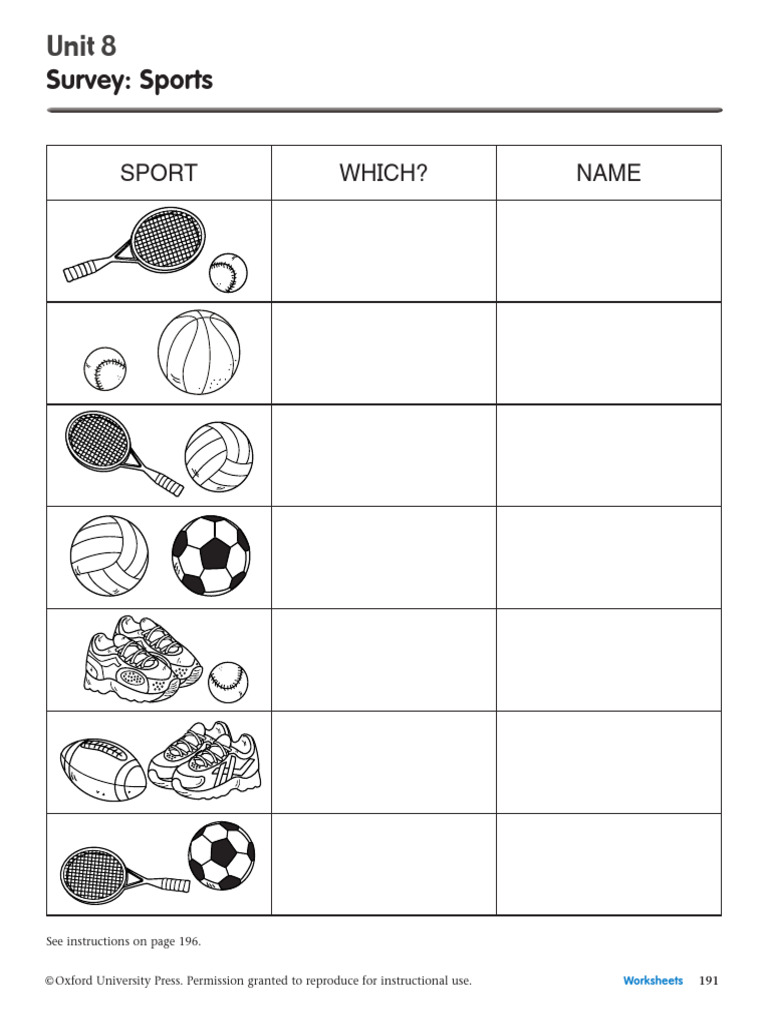 Unit 8
Survey: Sports

| SPORT | WHICH? | NAME |
|---|---|---|
| | | |
| | | |
| | | |
| | | |
| | | |
| | | |
| | | |

See instructions on page 196.

©Oxford University Press. Permission granted to reproduce for instructional use.

Worksheets 191